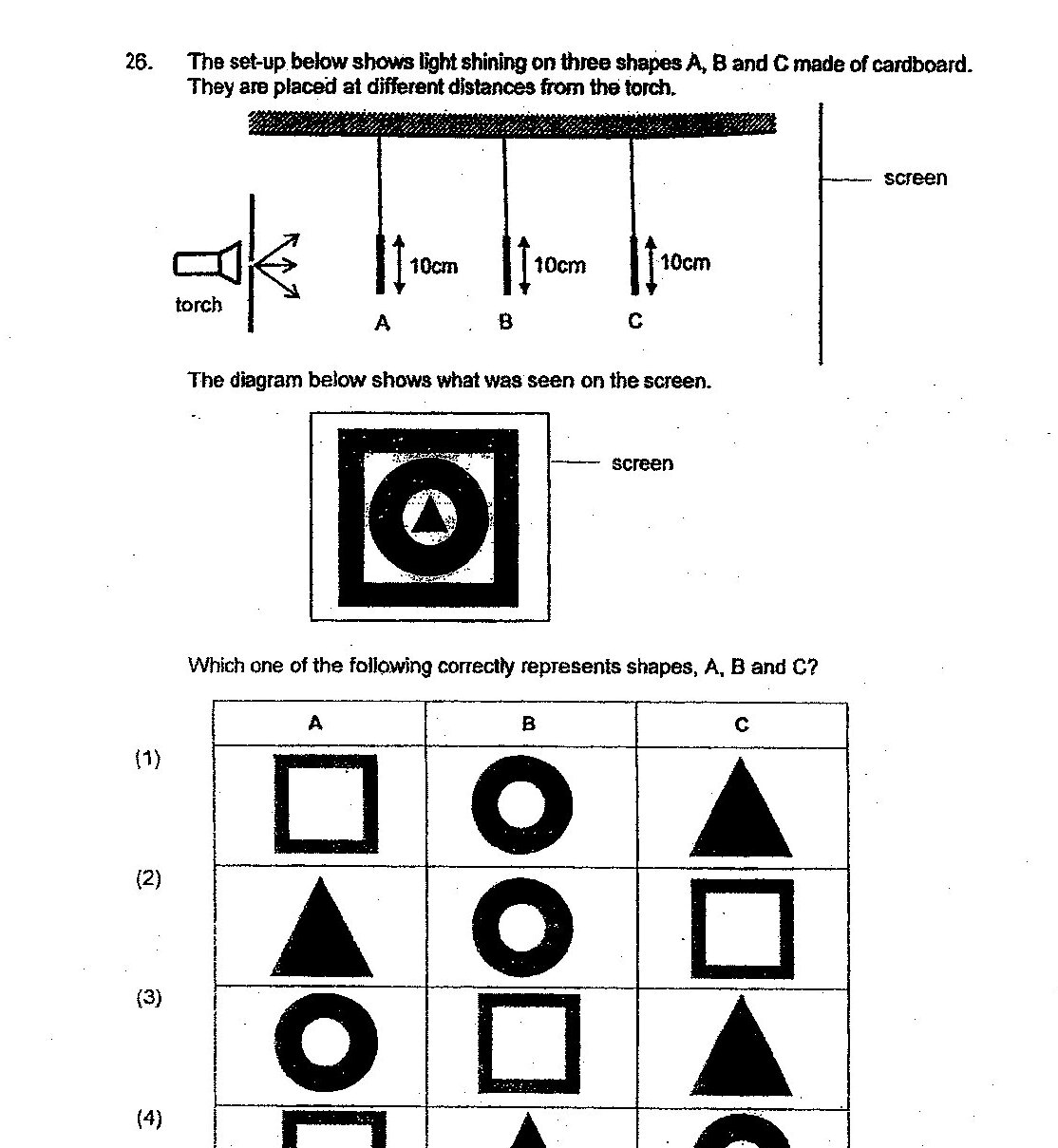 26. The set-up below shows light shining on three shapes A, B and C made of cardboard. They are placed at different distances from the torch.

screen

torch

10cm

10cm

10cm

A

B

C

The diagram below shows what was seen on the screen.

screen

Which one of the following correctly represents shapes, A, B and C?

| | A | B | C |
|---|---|---|---|
| (1) | | | |
| (2) | | | |
| (3) | | | |
| (4) | | | |